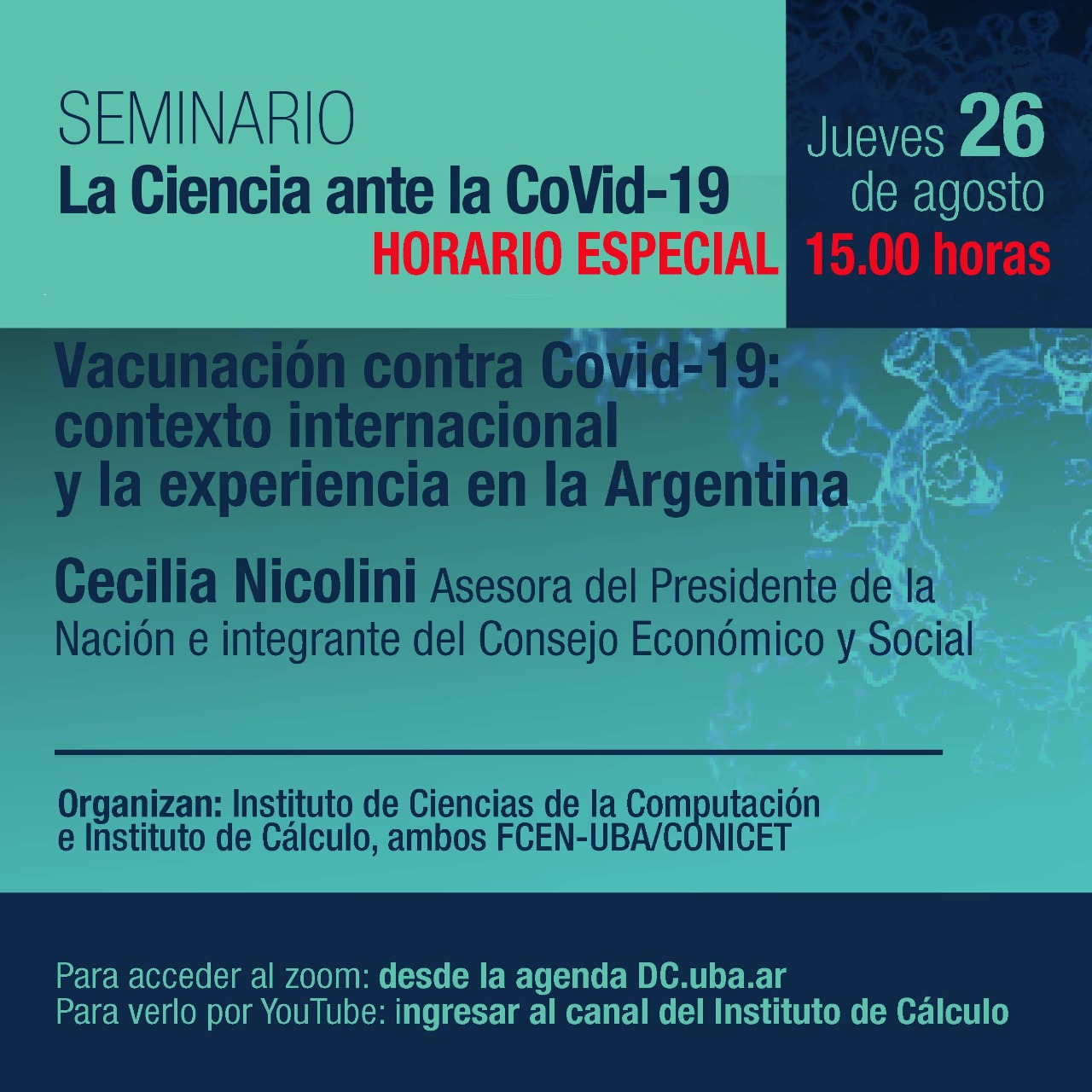 SEMINARIO
La Ciencia ante la CoVid-19
HORARIO ESPECIAL

Jueves 26
de agosto
15.00 horas

Vacunación contra Covid-19: contexto internacional y la experiencia en la Argentina

Cecilia Nicolini Asesora del Presidente de la Nación e integrante del Consejo Económico y Social

Organizan: Instituto de Ciencias de la Computación e Instituto de Cálculo, ambos FCEN-UBA/CONICET

Para acceder al zoom: desde la agenda DC.uba.ar
Para verlo por YouTube: ingresar al canal del Instituto de Cálculo